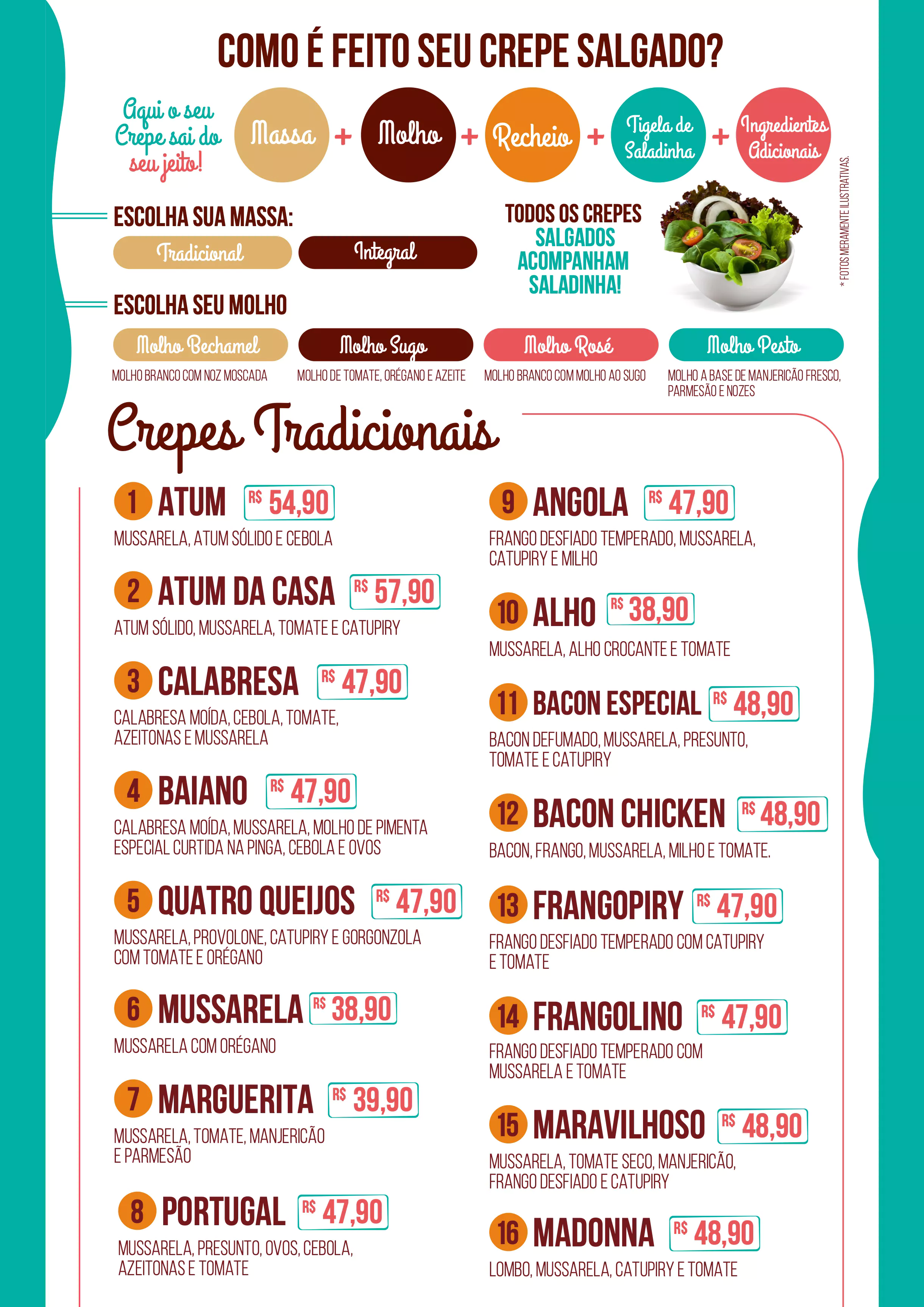 COMO É FEITO SEU CREPE SALGADO?

Aqui o seu Crepe sai do seu jeito!

Massa + Molho + Recheio + Tigela de Saladinha + Ingredientes Adicionais

* FOTOS MERAMENTE ILUSTRATIVAS.

ESCOLHA SUA MASSA:

Tradicional

Integral

TODOS OS CREPES SALGADOS ACOMPANHAM SALADINHA!

ESCOLHA SEU MOLHO

Molho Bechamel
MOLHO BRANCO COM NOZ MOSCADA

Molho Sugo
MOLHO DE TOMATE, ORÉGANO E AZEITE

Molho Rosé
MOLHO BRANCO COM MOLHO AO SUGO

Molho Pesto
MOLHO A BASE DE MANJERICÃO FRESCO, PARMESÃO E NOZES

Crepes Tradicionais

1 ATUM R$ 54,90
MUSSARELA, ATUM SÓLIDO E CEBOLA

2 ATUM DA CASA R$ 57,90
ATUM SÓLIDO, MUSSARELA, TOMATE E CATUPIRY

3 CALABRESA R$ 47,90
CALABRESA MOÍDA, CEBOLA, TOMATE, AZEITONAS E MUSSARELA

4 BAIANO R$ 47,90
CALABRESA MOÍDA, MUSSARELA, MOLHO DE PIMENTA ESPECIAL CURTIDA NA PINGA, CEBOLA E OVOS

5 QUATRO QUEIJOS R$ 47,90
MUSSARELA, PROVOLONE, CATUPIRY E GORGONZOLA COM TOMATE E ORÉGANO

6 MUSSARELA R$ 38,90
MUSSARELA COM ORÉGANO

7 MARGUERITA R$ 39,90
MUSSARELA, TOMATE, MANJERICÃO E PARMESÃO

8 PORTUGAL R$ 47,90
MUSSARELA, PRESUNTO, OVOS, CEBOLA, AZEITONAS E TOMATE

9 ANGOLA R$ 47,90
FRANGO DESFIADO TEMPERADO, MUSSARELA, CATUPIRY E MILHO

10 ALHO R$ 38,90
MUSSARELA, ALHO CROCANTE E TOMATE

11 BACON ESPECIAL R$ 48,90
BACON DEFUMADO, MUSSARELA, PRESUNTO, TOMATE E CATUPIRY

12 BACON CHICKEN R$ 48,90
BACON, FRANGO, MUSSARELA, MILHO E TOMATE.

13 FRANGOPIRY R$ 47,90
FRANGO DESFIADO TEMPERADO COM CATUPIRY E TOMATE

14 FRANGOLINO R$ 47,90
FRANGO DESFIADO TEMPERADO COM MUSSARELA E TOMATE

15 MARAVILHOSO R$ 48,90
MUSSARELA, TOMATE SECO, MANJERICÃO, FRANGO DESFIADO E CATUPIRY

16 MADONNA R$ 48,90
LOMBO, MUSSARELA, CATUPIRY E TOMATE